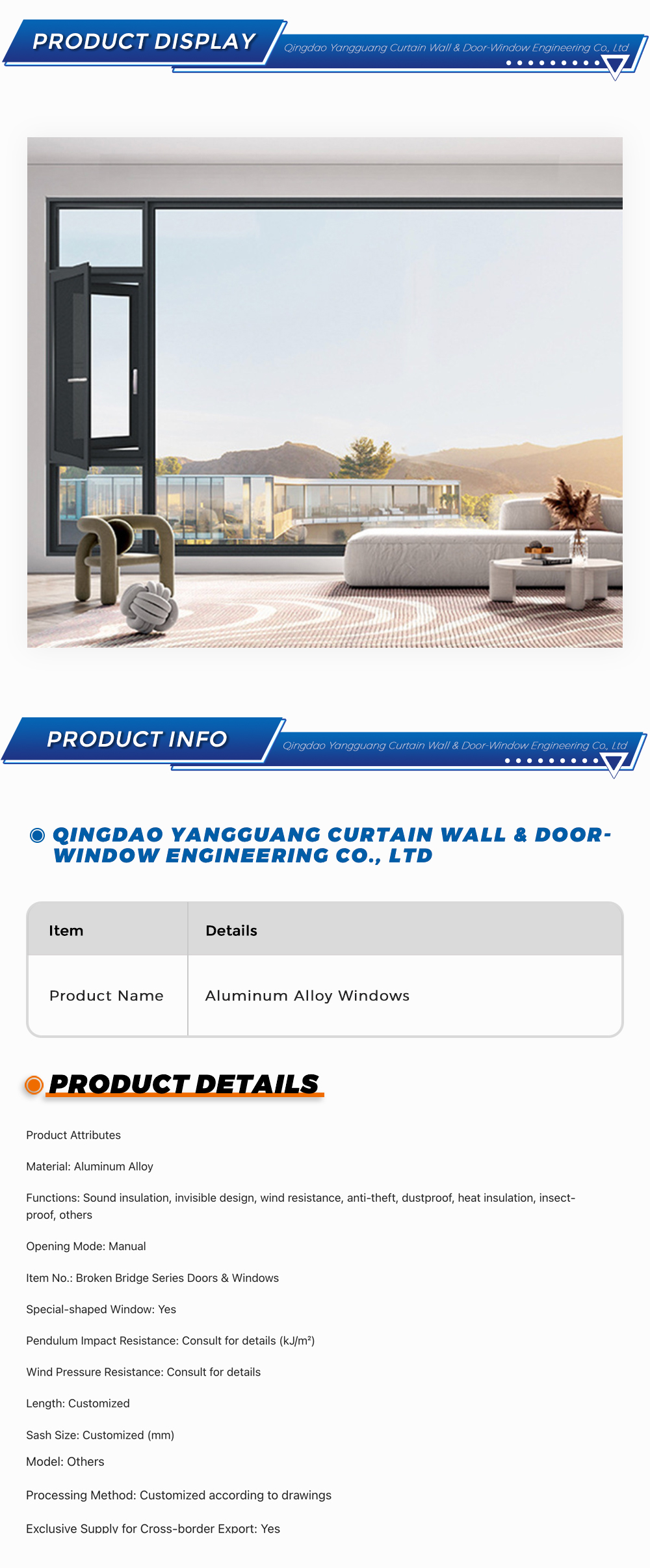 PRODUCT DISPLAY

Qingdao Yangguang Curtain Wall & Door-Window Engineering Co., Ltd

PRODUCT INFO

Qingdao Yangguang Curtain Wall & Door-Window Engineering Co., Ltd

QINGDAO YANGGUANG CURTAIN WALL & DOOR-WINDOW ENGINEERING CO., LTD

| Item | Details |
|---|---|
| Product Name | Aluminum Alloy Windows |

PRODUCT DETAILS

Product Attributes

Material: Aluminum Alloy

Functions: Sound insulation, invisible design, wind resistance, anti-theft, dustproof, heat insulation, insect-proof, others

Opening Mode: Manual

Item No.: Broken Bridge Series Doors & Windows

Special-shaped Window: Yes

Pendulum Impact Resistance: Consult for details (kJ/m²)

Wind Pressure Resistance: Consult for details

Length: Customized

Sash Size: Customized (mm)

Model: Others

Processing Method: Customized according to drawings

Exclusive Supply for Cross-border Export: Yes